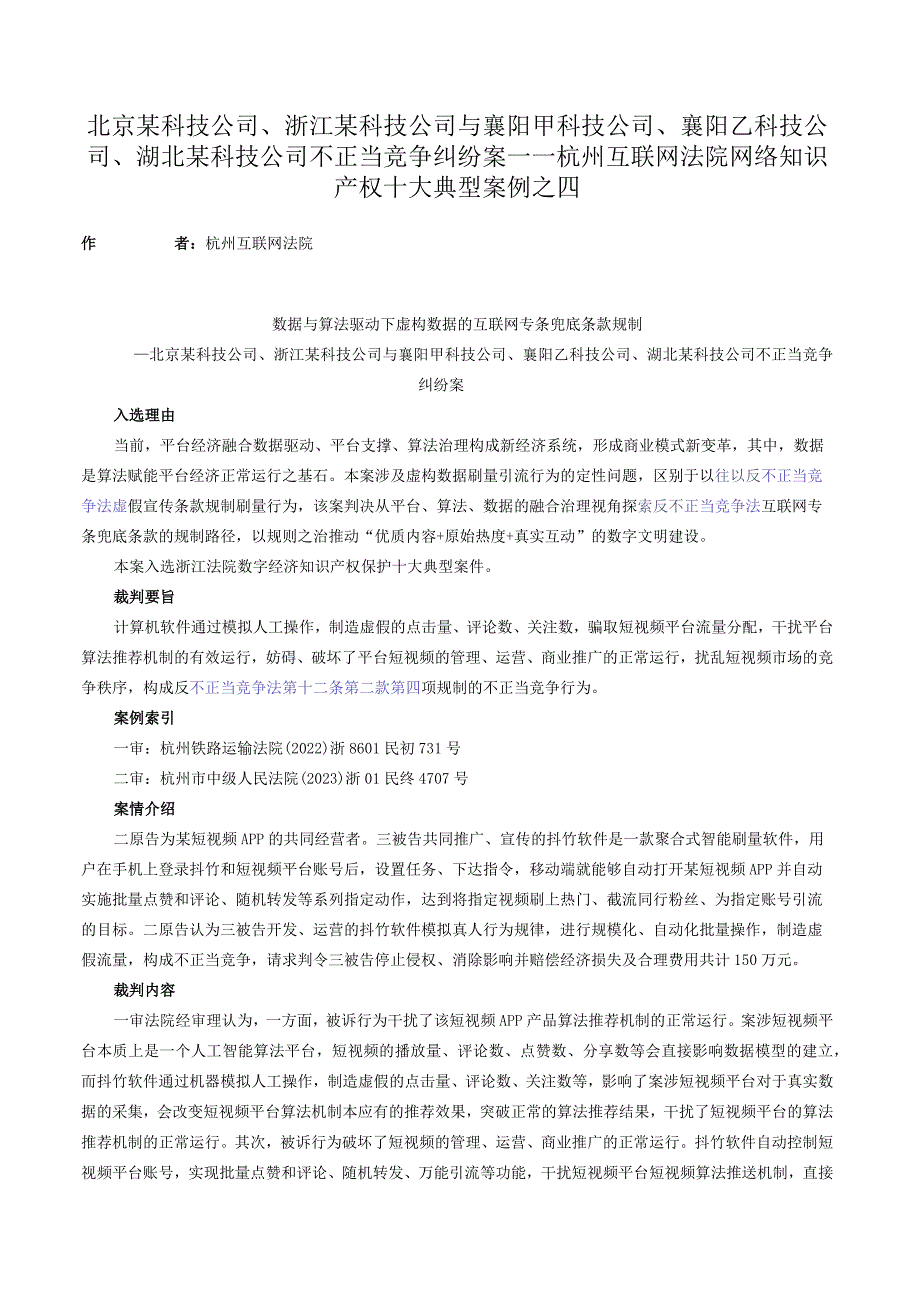 北京某科技公司、浙江某科技公司与襄阳甲科技公司、襄阳乙科技公司、湖北某科技公司不正当竞争纠纷案——杭州互联网法院网络知识产权十大典型案例之四

作　　者：杭州互联网法院

数据与算法驱动下虚构数据的互联网专条兜底条款规制

—北京某科技公司、浙江某科技公司与襄阳甲科技公司、襄阳乙科技公司、湖北某科技公司不正当竞争纠纷案

入选理由

当前，平台经济融合数据驱动、平台支撑、算法治理构成新经济系统，形成商业模式新变革，其中，数据是算法赋能平台经济正常运行之基石。本案涉及虚构数据刷量引流行为的定性问题，区别于以往以反不正当竞争法虚假宣传条款规制刷量行为，该案判决从平台、算法、数据的融合治理视角探索反不正当竞争法互联网专条兜底条款的规制路径，以规则之治推动“优质内容+原始热度+真实互动”的数字文明建设。

本案入选浙江法院数字经济知识产权保护十大典型案件。

裁判要旨

计算机软件通过模拟人工操作，制造虚假的点击量、评论数、关注数，骗取短视频平台流量分配，干扰平台算法推荐机制的有效运行，妨碍、破坏了平台短视频的管理、运营、商业推广的正常运行，扰乱短视频市场的竞争秩序，构成反不正当竞争法第十二条第二款第四项规制的不正当竞争行为。

案例索引

一审：杭州铁路运输法院(2022)浙8601民初731号

二审：杭州市中级人民法院(2023)浙01民终4707号

案情介绍

二原告为某短视频APP的共同经营者。三被告共同推广、宣传的抖竹软件是一款聚合式智能刷量软件，用户在手机上登录抖竹和短视频平台账号后，设置任务、下达指令，移动端就能够自动打开某短视频APP并自动实施批量点赞和评论、随机转发等系列指定动作，达到将指定视频刷上热门、截流同行粉丝、为指定账号引流的目标。二原告认为三被告开发、运营的抖竹软件模拟真人行为规律，进行规模化、自动化批量操作，制造虚假流量，构成不正当竞争，请求判令三被告停止侵权、消除影响并赔偿经济损失及合理费用共计150万元。

裁判内容

一审法院经审理认为，一方面，被诉行为干扰了该短视频APP产品算法推荐机制的正常运行。案涉短视频平台本质上是一个人工智能算法平台，短视频的播放量、评论数、点赞数、分享数等会直接影响数据模型的建立，而抖竹软件通过机器模拟人工操作，制造虚假的点击量、评论数、关注数等，影响了案涉短视频平台对于真实数据的采集，会改变短视频平台算法机制本应有的推荐效果，突破正常的算法推荐结果，干扰了短视频平台的算法推荐机制的正常运行。其次，被诉行为破坏了短视频的管理、运营、商业推广的正常运行。抖竹软件自动控制短视频平台账号，实现批量点赞和评论、随机转发、万能引流等功能，干扰短视频平台短视频算法推送机制，直接